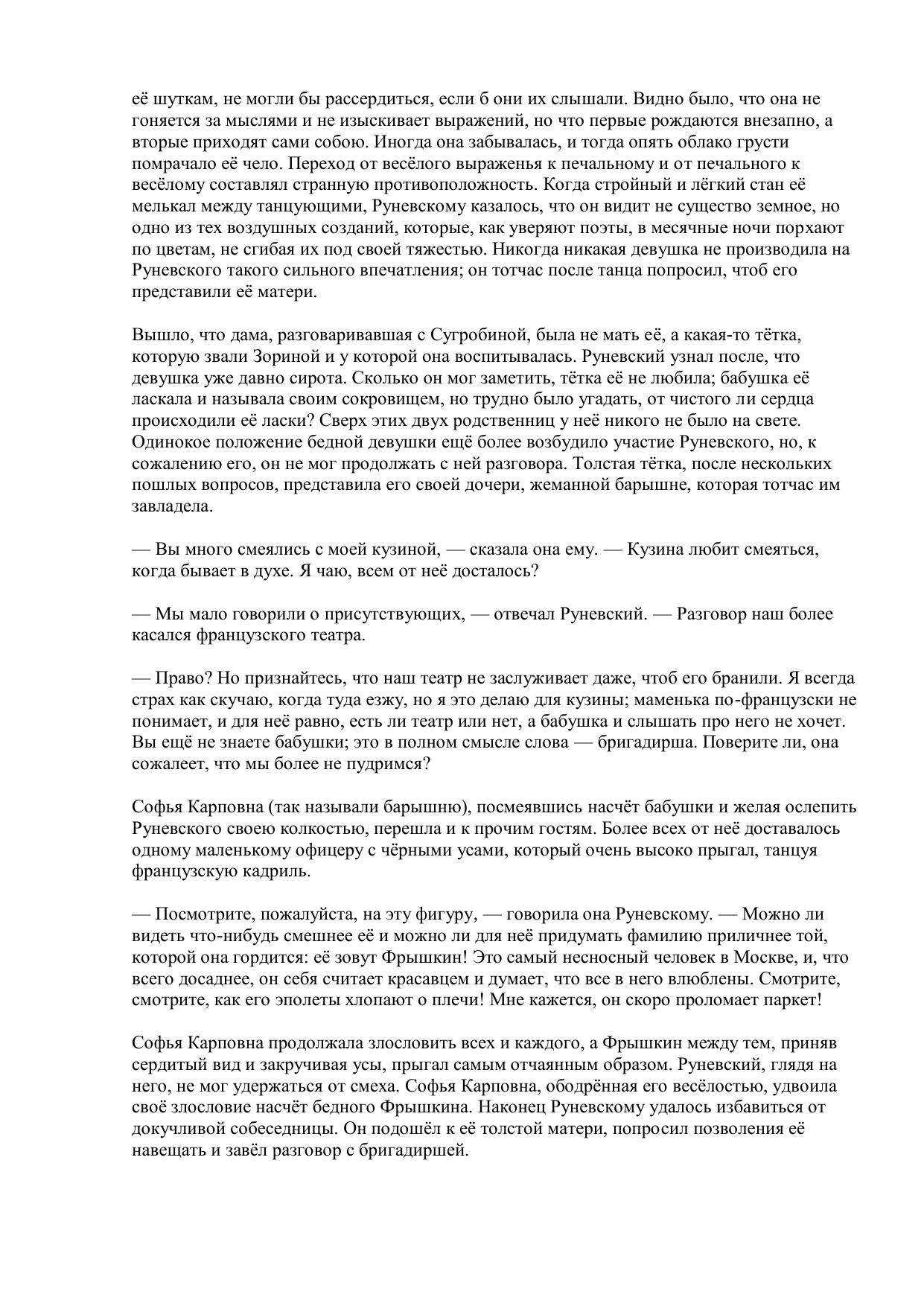 её шуткам, не могли бы рассердиться, если б они их слышали. Видно было, что она не гоняется за мыслями и не изыскивает выражений, но что первые рождаются внезапно, а вторые приходят сами собою. Иногда она забывалась, и тогда опять облако грусти помрачало её чело. Переход от весёлого выраженья к печальному и от печального к весёлому составлял странную противоположность. Когда стройный и лёгкий стан её мелькал между танцующими, Руневскому казалось, что он видит не существо земное, но одно из тех воздушных созданий, которые, как уверяют поэты, в месячные ночи порхают по цветам, не сгибая их под своей тяжестью. Никогда никакая девушка не производила на Руневского такого сильного впечатления; он тотчас после танца попросил, чтоб его представили её матери.

Вышло, что дама, разговаривавшая с Сугробиной, была не мать её, а какая-то тётка, которую звали Зориной и у которой она воспитывалась. Руневский узнал после, что девушка уже давно сирота. Сколько он мог заметить, тётка её не любила; бабушка её ласкала и называла своим сокровищем, но трудно было угадать, от чистого ли сердца происходили её ласки? Сверх этих двух родственниц у неё никого не было на свете. Одинокое положение бедной девушки ещё более возбудило участие Руневского, но, к сожалению его, он не мог продолжать с ней разговора. Толстая тётка, после нескольких пошлых вопросов, представила его своей дочери, жеманной барышне, которая тотчас им завладела.

— Вы много смеялись с моей кузиной, — сказала она ему. — Кузина любит смеяться, когда бывает в духе. Я чаю, всем от неё досталось?

— Мы мало говорили о присутствующих, — отвечал Руневский. — Разговор наш более касался французского театра.

— Право? Но признайтесь, что наш театр не заслуживает даже, чтоб его бранили. Я всегда страх как скучаю, когда туда езжу, но я это делаю для кузины; маменька по-французски не понимает, и для неё равно, есть ли театр или нет, а бабушка и слышать про него не хочет. Вы ещё не знаете бабушки; это в полном смысле слова — бригадирша. Поверите ли, она сожалеет, что мы более не пудримся?

Софья Карповна (так называли барышню), посмеявшись насчёт бабушки и желая ослепить Руневского своею колкостью, перешла и к прочим гостям. Более всех от неё доставалось одному маленькому офицеру с чёрными усами, который очень высоко прыгал, танцуя французскую кадриль.

— Посмотрите, пожалуйста, на эту фигуру, — говорила она Руневскому. — Можно ли видеть что-нибудь смешнее её и можно ли для неё придумать фамилию приличнее той, которой она гордится: её зовут Фрышкин! Это самый несносный человек в Москве, и, что всего досаднее, он себя считает красавцем и думает, что все в него влюблены. Смотрите, смотрите, как его эполеты хлопают о плечи! Мне кажется, он скоро проломает паркет!

Софья Карповна продолжала злословить всех и каждого, а Фрышкин между тем, приняв сердитый вид и закручивая усы, прыгал самым отчаянным образом. Руневский, глядя на него, не мог удержаться от смеха. Софья Карповна, ободрённая его весёлостью, удвоила своё злословие насчёт бедного Фрышкина. Наконец Руневскому удалось избавиться от докучливой собеседницы. Он подошёл к её толстой матери, попросил позволения её навещать и завёл разговор с бригадиршей.